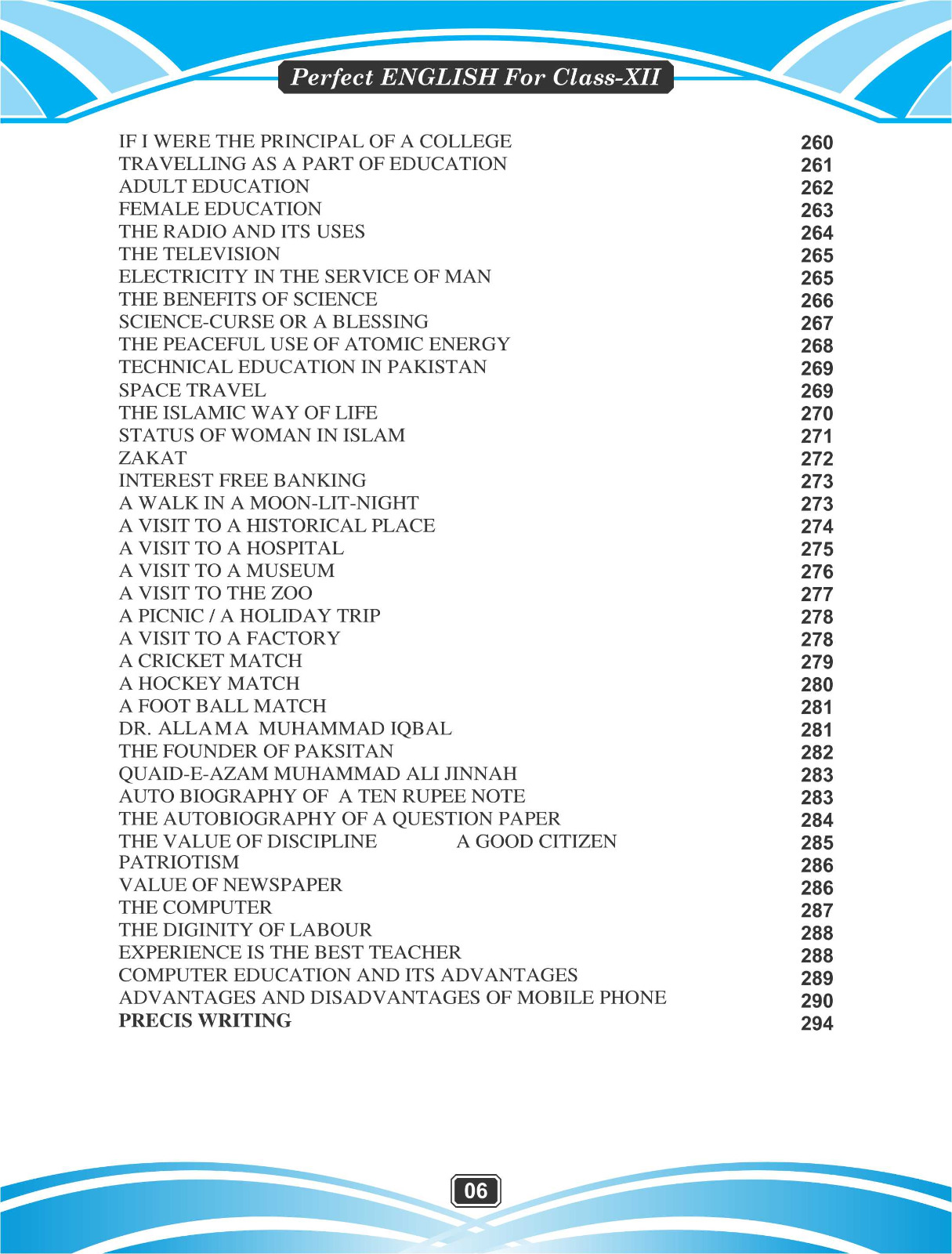 Perfect ENGLISH For Class-XII

| | |
|---|---|
| IF I WERE THE PRINCIPAL OF A COLLEGE | 260 |
| TRAVELLING AS A PART OF EDUCATION | 261 |
| ADULT EDUCATION | 262 |
| FEMALE EDUCATION | 263 |
| THE RADIO AND ITS USES | 264 |
| THE TELEVISION | 265 |
| ELECTRICITY IN THE SERVICE OF MAN | 265 |
| THE BENEFITS OF SCIENCE | 266 |
| SCIENCE-CURSE OR A BLESSING | 267 |
| THE PEACEFUL USE OF ATOMIC ENERGY | 268 |
| TECHNICAL EDUCATION IN PAKISTAN | 269 |
| SPACE TRAVEL | 269 |
| THE ISLAMIC WAY OF LIFE | 270 |
| STATUS OF WOMAN IN ISLAM | 271 |
| ZAKAT | 272 |
| INTEREST FREE BANKING | 273 |
| A WALK IN A MOON-LIT-NIGHT | 273 |
| A VISIT TO A HISTORICAL PLACE | 274 |
| A VISIT TO A HOSPITAL | 275 |
| A VISIT TO A MUSEUM | 276 |
| A VISIT TO THE ZOO | 277 |
| A PICNIC / A HOLIDAY TRIP | 278 |
| A VISIT TO A FACTORY | 278 |
| A CRICKET MATCH | 279 |
| A HOCKEY MATCH | 280 |
| A FOOT BALL MATCH | 281 |
| DR. ALLAMA MUHAMMAD IQBAL | 281 |
| THE FOUNDER OF PAKSITAN | 282 |
| QUAID-E-AZAM MUHAMMAD ALI JINNAH | 283 |
| AUTO BIOGRAPHY OF A TEN RUPEE NOTE | 283 |
| THE AUTOBIOGRAPHY OF A QUESTION PAPER | 284 |
| THE VALUE OF DISCIPLINE A GOOD CITIZEN | 285 |
| PATRIOTISM | 286 |
| VALUE OF NEWSPAPER | 286 |
| THE COMPUTER | 287 |
| THE DIGINITY OF LABOUR | 288 |
| EXPERIENCE IS THE BEST TEACHER | 288 |
| COMPUTER EDUCATION AND ITS ADVANTAGES | 289 |
| ADVANTAGES AND DISADVANTAGES OF MOBILE PHONE | 290 |
| PRECIS WRITING | 294 |

06